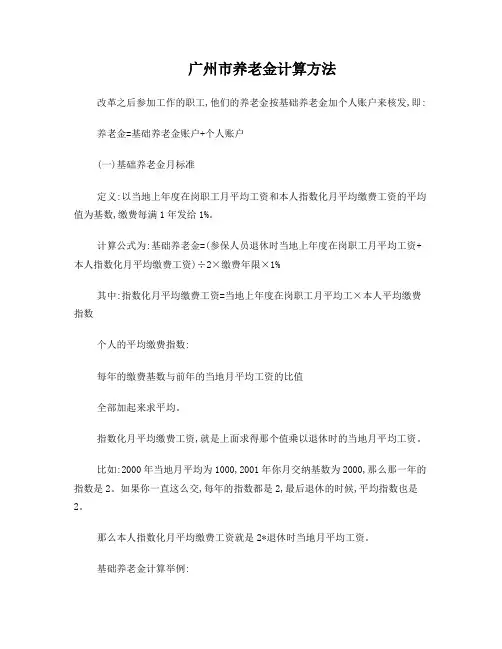 广州市养老金计算方法

改革之后参加工作的职工，他们的养老金按基础养老金加个人账户来核发，即：

养老金=基础养老金账户+个人账户

（一）基础养老金月标准

定义：以当地上年度在岗职工月平均工资和本人指数化月平均缴费工资的平均值为基数，缴费每满1年发给1%。

计算公式为：基础养老金=（参保人员退休时当地上年度在岗职工月平均工资+本人指数化月平均缴费工资）÷2×缴费年限×1%

其中：指数化月平均缴费工资=当地上年度在岗职工月平均工×本人平均缴费指数

个人的平均缴费指数：

每年的缴费基数与前年的当地月平均工资的比值

全部加起来求平均。

指数化月平均缴费工资，就是上面求得那个值乘以退休时的当地月平均工资。

比如：2000年当地月平均为1000，2001年你月交纳基数为2000，那么那一年的指数是2。如果你一直这么交，每年的指数都是2，最后退休的时候，平均指数也是2。

那么本人指数化月平均缴费工资就是2*退休时当地月平均工资。

基础养老金计算举例：